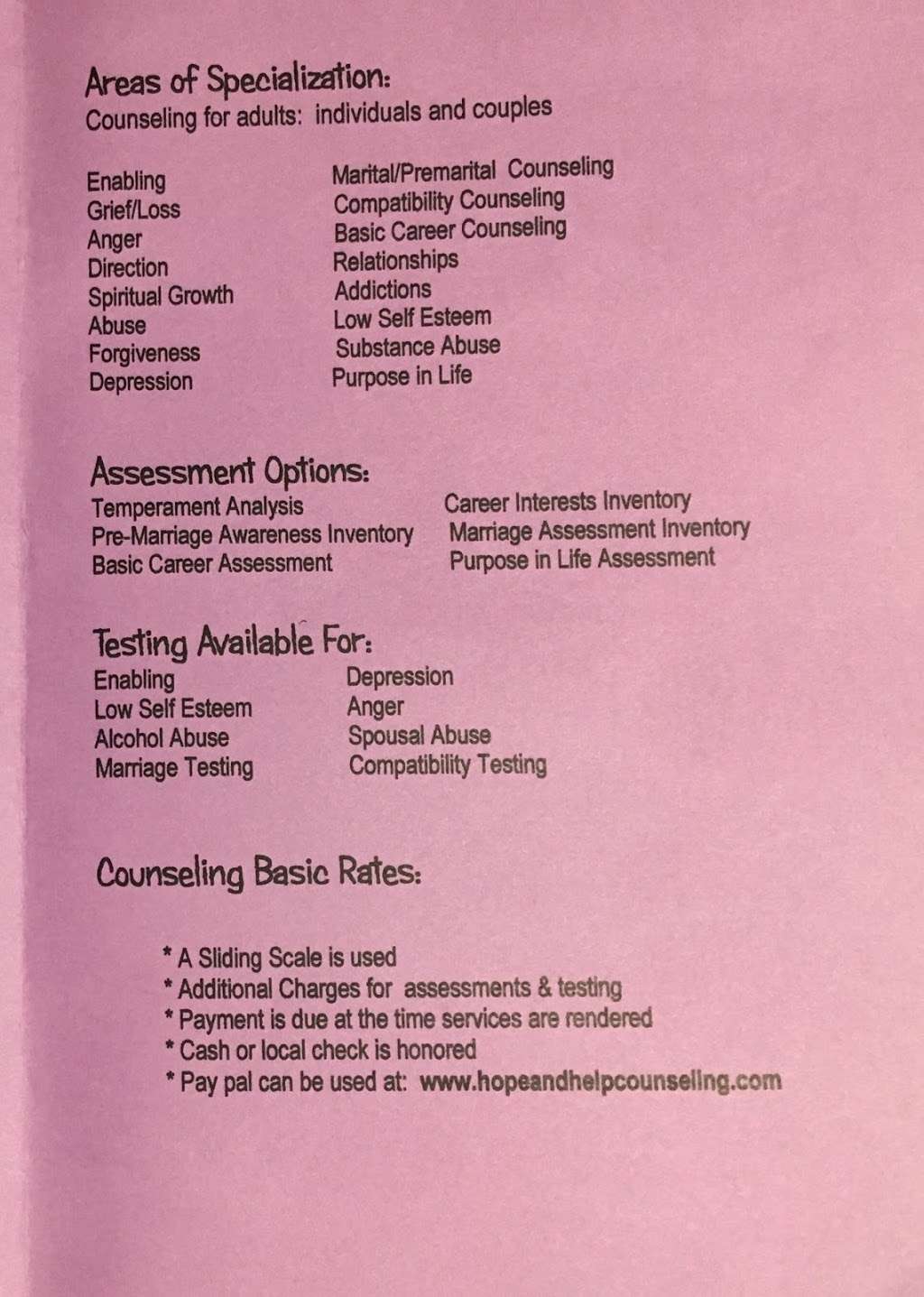 Areas of Specialization:
Counseling for adults: individuals and couples

Enabling
Grief/Loss
Anger
Direction
Spiritual Growth
Abuse
Forgiveness
Depression

Marital/Premarital Counseling
Compatibility Counseling
Basic Career Counseling
Relationships
Addictions
Low Self Esteem
Substance Abuse
Purpose in Life

Assessment Options:
Temperament Analysis
Pre-Marriage Awareness Inventory
Basic Career Assessment

Career Interests Inventory
Marriage Assessment Inventory
Purpose in Life Assessment

Testing Available For:
Enabling
Low Self Esteem
Alcohol Abuse
Marriage Testing

Depression
Anger
Spousal Abuse
Compatibility Testing

Counseling Basic Rates:

* A Sliding Scale is used
* Additional Charges for assessments & testing
* Payment is due at the time services are rendered
* Cash or local check is honored
* Pay pal can be used at: www.hopeandhelpcounseling.com